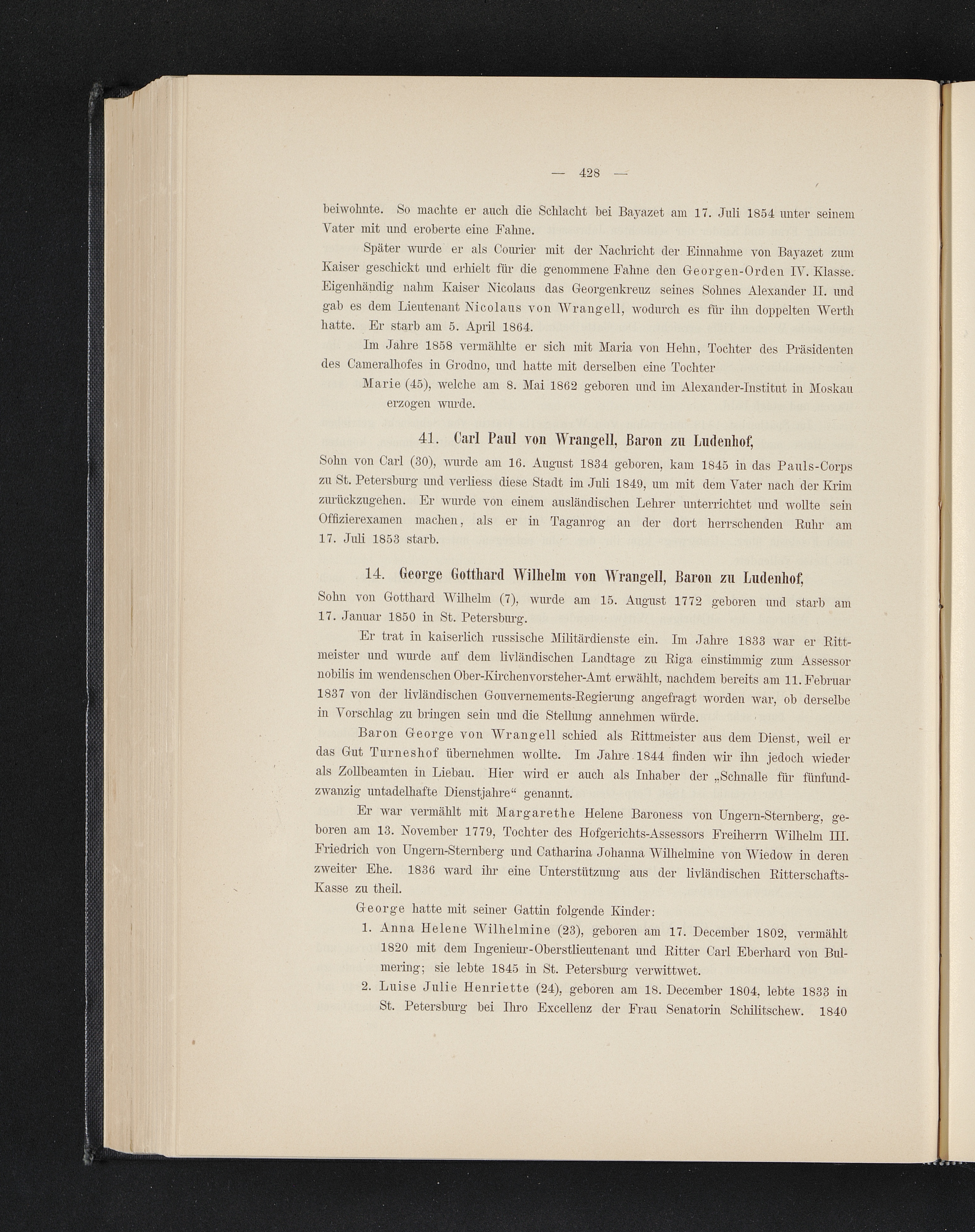 — 428 —

beiwohnte. So machte er auch die Schlacht bei Bayazet am 17. Juli 1854 unter seinem Vater mit und eroberte eine Fahne.

Später wurde er als Courier mit der Nachricht der Einnahme von Bayazet zum Kaiser geschickt und erhielt für die genommene Fahne den Georgen-Orden IV. Klasse. Eigenhändig nahm Kaiser Nicolaus das Georgenkreuz seines Sohnes Alexander II. und gab es dem Lieutenant Nicolaus von Wrangell, wodurch es für ihn doppelten Werth hatte. Er starb am 5. April 1864.

Im Jahre 1858 vermählte er sich mit Maria von Hehn, Tochter des Präsidenten des Cameralhofes in Grodno, und hatte mit derselben eine Tochter

Marie (45), welche am 8. Mai 1862 geboren und im Alexander-Institut in Moskau erzogen wurde.

41. Carl Paul von Wrangell, Baron zu Ludenhof,

Sohn von Carl (30), wurde am 16. August 1834 geboren, kam 1845 in das Pauls-Corps zu St. Petersburg und verliess diese Stadt im Juli 1849, um mit dem Vater nach der Krim zurückzugehen. Er wurde von einem ausländischen Lehrer unterrichtet und wollte sein Offizierexamen machen, als er in Taganrog an der dort herrschenden Ruhr am 17. Juli 1853 starb.

14. George Gotthard Wilhelm von Wrangell, Baron zu Ludenhof,

Sohn von Gotthard Wilhelm (7), wurde am 15. August 1772 geboren und starb am 17. Januar 1850 in St. Petersburg.

Er trat in kaiserlich russische Militärdienste ein. Im Jahre 1833 war er Rittmeister und wurde auf dem livländischen Landtage zu Riga einstimmig zum Assessor nobilis im wendenschen Ober-Kirchenvorsteher-Amt erwählt, nachdem bereits am 11. Februar 1837 von der livländischen Gouvernements-Regierung angefragt worden war, ob derselbe in Vorschlag zu bringen sein und die Stellung annehmen würde.

Baron George von Wrangell schied als Rittmeister aus dem Dienst, weil er das Gut Turneshof übernehmen wollte. Im Jahre 1844 finden wir ihn jedoch wieder als Zollbeamten in Liebau. Hier wird er auch als Inhaber der „Schnalle für fünfundzwanzig untadelhafte Dienstjahre“ genannt.

Er war vermählt mit Margarethe Helene Baroness von Ungern-Sternberg, geboren am 13. November 1779, Tochter des Hofgerichts-Assessors Freiherrn Wilhelm III. Friedrich von Ungern-Sternberg und Catharina Johanna Wilhelmine von Wiedow in deren zweiter Ehe. 1836 ward ihr eine Unterstützung aus der livländischen Ritterschafts-Kasse zu theil.

George hatte mit seiner Gattin folgende Kinder:

1. Anna Helene Wilhelmine (23), geboren am 17. December 1802, vermählt 1820 mit dem Ingenieur-Oberstlieutenant und Ritter Carl Eberhard von Bulmering; sie lebte 1845 in St. Petersburg verwittwet.

2. Luise Julie Henriette (24), geboren am 18. December 1804, lebte 1833 in St. Petersburg bei Ihro Excellenz der Frau Senatorin Schilitschew. 1840